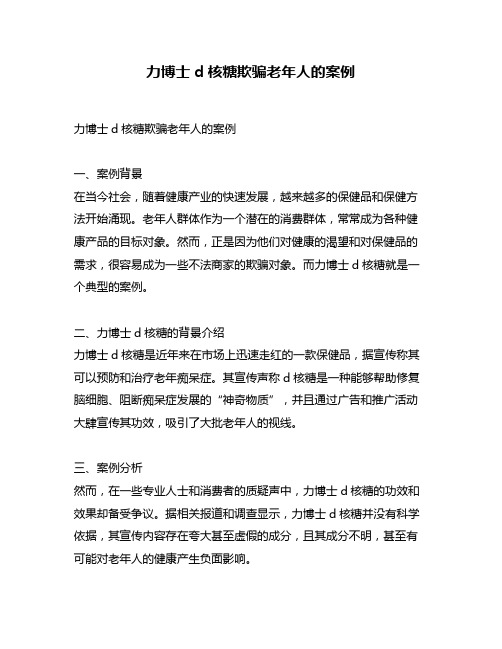 力博士 d 核糖欺骗老年人的案例

力博士 d 核糖欺骗老年人的案例

一、案例背景
在当今社会，随着健康产业的快速发展，越来越多的保健品和保健方法开始涌现。老年人群体作为一个潜在的消费群体，常常成为各种健康产品的目标对象。然而，正是因为他们对健康的渴望和对保健品的需求，很容易成为一些不法商家的欺骗对象。而力博士 d 核糖就是一个典型的案例。

二、力博士 d 核糖的背景介绍
力博士 d 核糖是近年来在市场上迅速走红的一款保健品，据宣传称其可以预防和治疗老年痴呆症。其宣传声称 d 核糖是一种能够帮助修复脑细胞、阻断痴呆症发展的“神奇物质”，并且通过广告和推广活动大肆宣传其功效，吸引了大批老年人的视线。

三、案例分析
然而，在一些专业人士和消费者的质疑声中，力博士 d 核糖的功效和效果却备受争议。据相关报道和调查显示，力博士 d 核糖并没有科学依据，其宣传内容存在夸大甚至虚假的成分，且其成分不明，甚至有可能对老年人的健康产生负面影响。